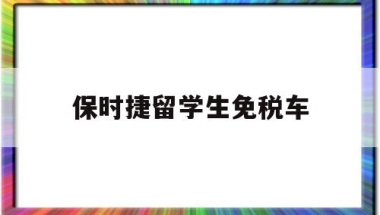 保时捷留学生免税车